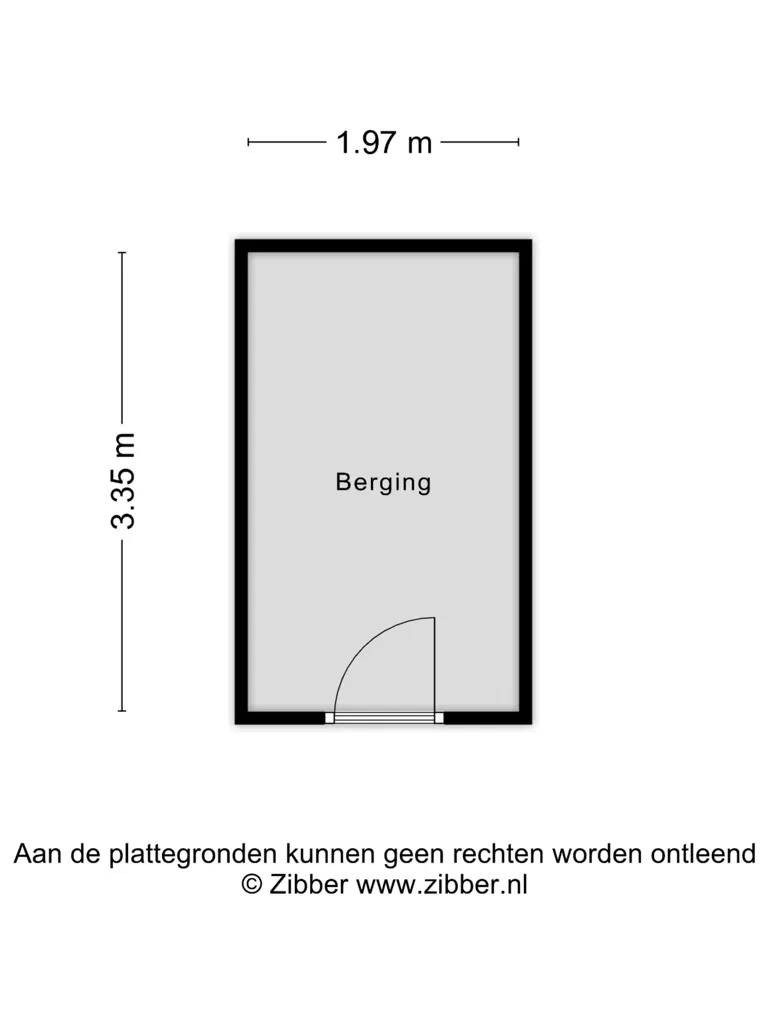 1.97 m

3.35 m

Berging

Aan de plattegronden kunnen geen rechten worden ontleend
© Zibber www.zibber.nl